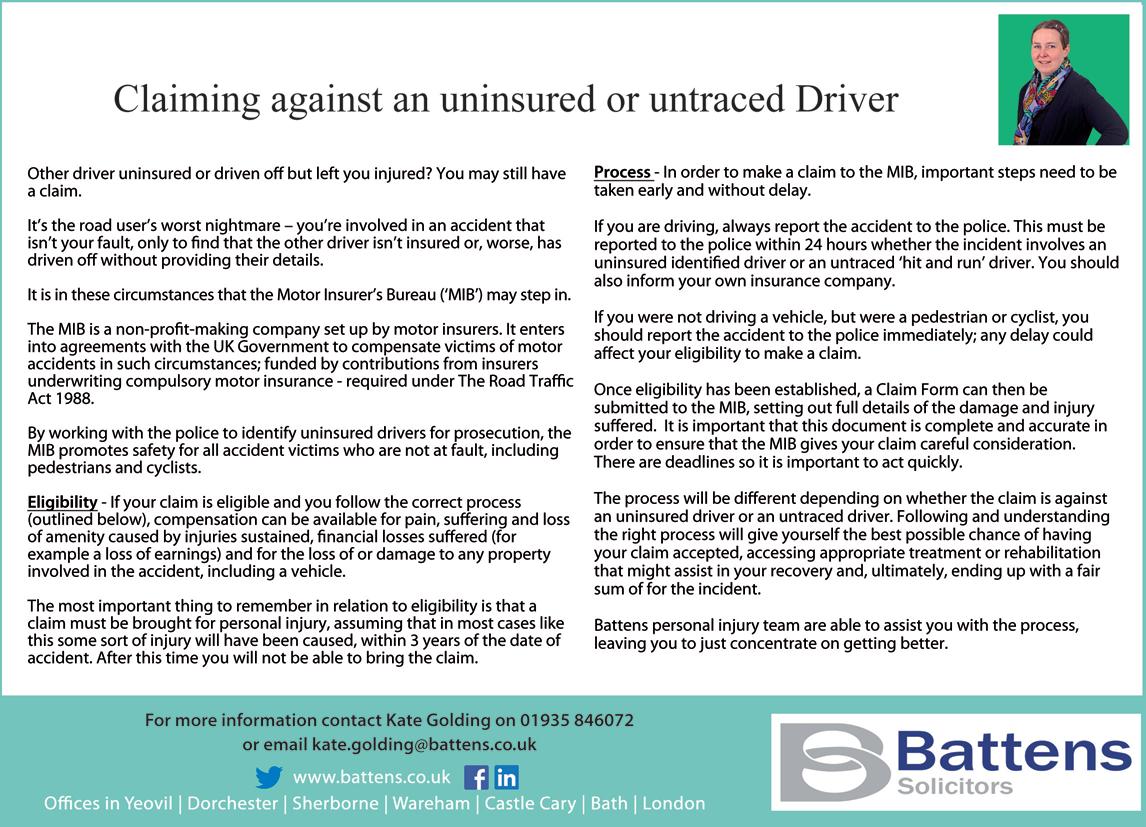 Claiming against an uninsured or untraced Driver

Other driver uninsured or driven off but left you injured? You may still have a claim.

It's the road user's worst nightmare – you're involved in an accident that isn't your fault, only to find that the other driver isn't insured or, worse, has driven off without providing their details.

It is in these circumstances that the Motor Insurer's Bureau ('MIB') may step in.

The MIB is a non-profit-making company set up by motor insurers. It enters into agreements with the UK Government to compensate victims of motor accidents in such circumstances; funded by contributions from insurers underwriting compulsory motor insurance - required under The Road Traffic Act 1988.

By working with the police to identify uninsured drivers for prosecution, the MIB promotes safety for all accident victims who are not at fault, including pedestrians and cyclists.

Eligibility - If your claim is eligible and you follow the correct process (outlined below), compensation can be available for pain, suffering and loss of amenity caused by injuries sustained, financial losses suffered (for example a loss of earnings) and for the loss of or damage to any property involved in the accident, including a vehicle.

The most important thing to remember in relation to eligibility is that a claim must be brought for personal injury, assuming that in most cases like this some sort of injury will have been caused, within 3 years of the date of accident. After this time you will not be able to bring the claim.

Process - In order to make a claim to the MIB, important steps need to be taken early and without delay.

If you are driving, always report the accident to the police. This must be reported to the police within 24 hours whether the incident involves an uninsured identified driver or an untraced 'hit and run' driver. You should also inform your own insurance company.

If you were not driving a vehicle, but were a pedestrian or cyclist, you should report the accident to the police immediately; any delay could affect your eligibility to make a claim.

Once eligibility has been established, a Claim Form can then be submitted to the MIB, setting out full details of the damage and injury suffered. It is important that this document is complete and accurate in order to ensure that the MIB gives your claim careful consideration. There are deadlines so it is important to act quickly.

The process will be different depending on whether the claim is against an uninsured driver or an untraced driver. Following and understanding the right process will give yourself the best possible chance of having your claim accepted, accessing appropriate treatment or rehabilitation that might assist in your recovery and, ultimately, ending up with a fair sum of for the incident.

Battens personal injury team are able to assist you with the process, leaving you to just concentrate on getting better.

For more information contact Kate Golding on 01935 846072
or email kate.golding@battens.co.uk

www.battens.co.uk

Offices in Yeovil | Dorchester | Sherborne | Wareham | Castle Cary | Bath | London

Battens
Solicitors